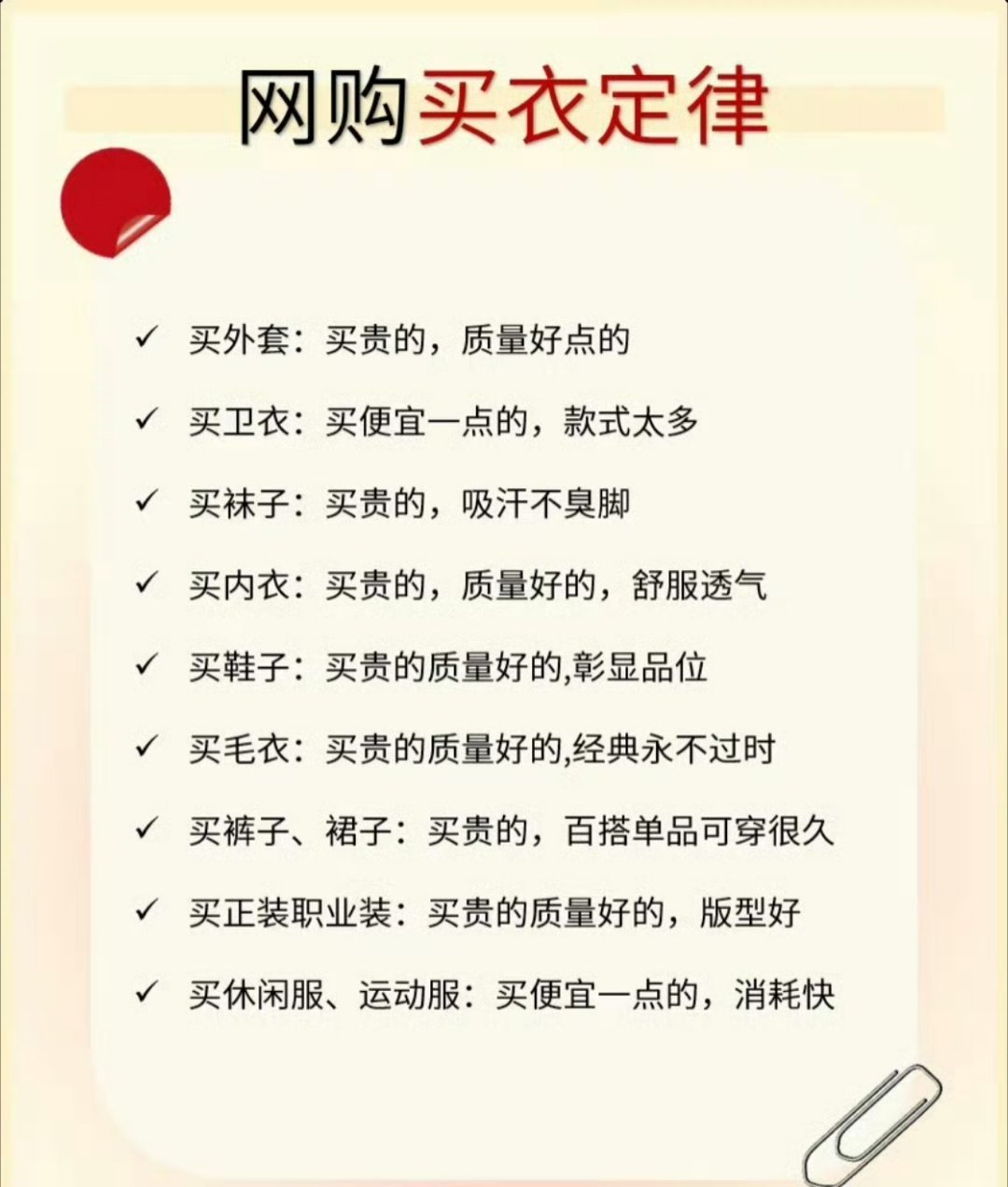 网购买衣定律

✓ 买外套：买贵的，质量好点的

✓ 买卫衣：买便宜一点的，款式太多

✓ 买袜子：买贵的，吸汗不臭脚

✓ 买内衣：买贵的，质量好的，舒服透气

✓ 买鞋子：买贵的质量好的,彰显品位

✓ 买毛衣：买贵的质量好的,经典永不过时

✓ 买裤子、裙子：买贵的，百搭单品可穿很久

✓ 买正装职业装：买贵的质量好的，版型好

✓ 买休闲服、运动服：买便宜一点的，消耗快